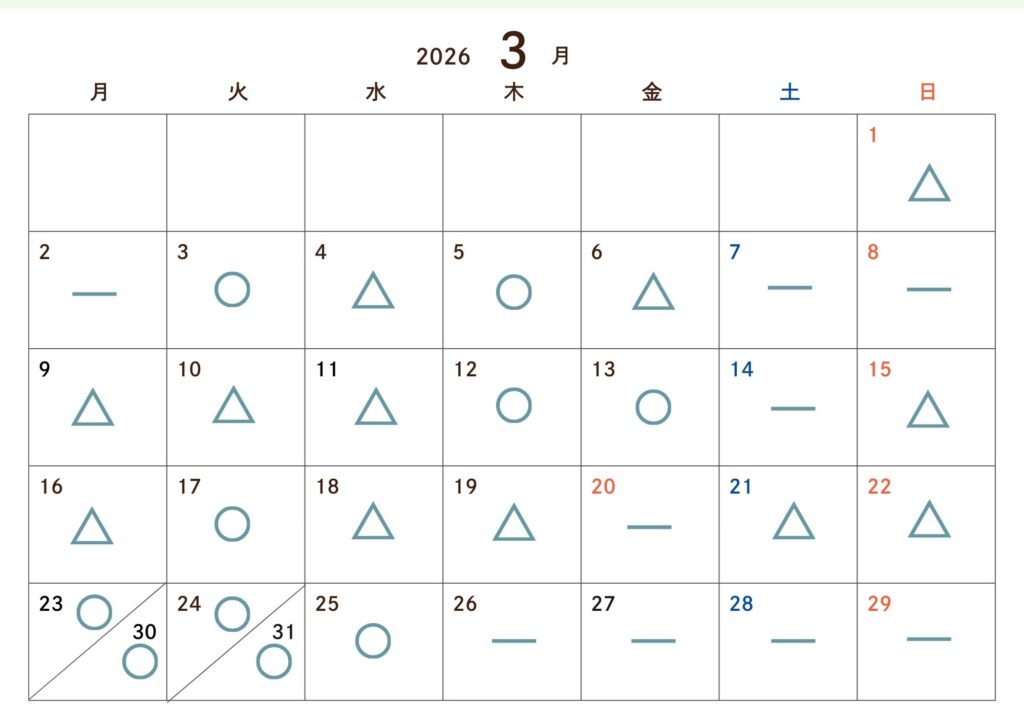 2026 3 月

| 月 | 火 | 水 | 木 | 金 | 土 | 日 |
|---|---|---|---|---|---|---|
| | | | | | | 1 △ |
| 2 — | 3 ○ | 4 △ | 5 ○ | 6 △ | 7 — | 8 — |
| 9 △ | 10 △ | 11 △ | 12 ○ | 13 ○ | 14 — | 15 △ |
| 16 △ | 17 ○ | 18 △ | 19 △ | 20 — | 21 △ | 22 △ |
| 23 ○ 30 ○ | 24 ○ 31 ○ | 25 ○ | 26 — | 27 — | 28 — | 29 — |